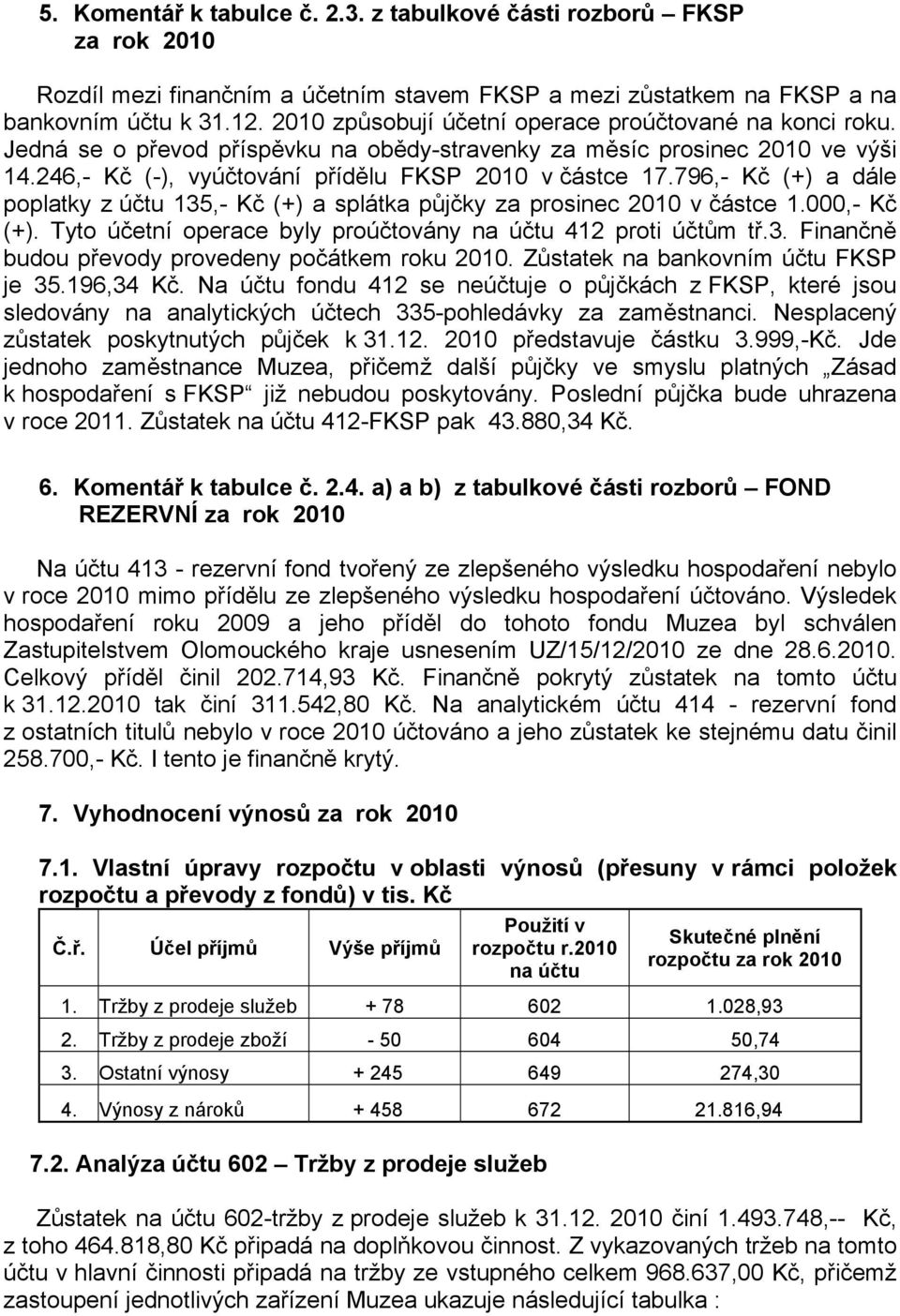 5. Komentář k tabulce č. 2.3. z tabulkové části rozborů – FKSP za rok 2010

Rozdíl mezi finančním a účetním stavem FKSP a mezi zůstatkem na FKSP a na bankovním účtu k 31.12. 2010 způsobují účetní operace proúčtované na konci roku. Jedná se o převod příspěvku na obědy-stravenky za měsíc prosinec 2010 ve výši 14.246,- Kč (-), vyúčtování přídělu FKSP 2010 v částce 17.796,- Kč (+) a dále poplatky z účtu 135,- Kč (+) a splátka půjčky za prosinec 2010 v částce 1.000,- Kč (+). Tyto účetní operace byly proúčtovány na účtu 412 proti účtům tř.3. Finančně budou převody provedeny počátkem roku 2010. Zůstatek na bankovním účtu FKSP je 35.196,34 Kč. Na účtu fondu 412 se neúčtuje o půjčkách z FKSP, které jsou sledovány na analytických účtech 335-pohledávky za zaměstnanci. Nesplacený zůstatek poskytnutých půjček k 31.12. 2010 představuje částku 3.999,-Kč. Jde jednoho zaměstnance Muzea, přičemž další půjčky ve smyslu platných „Zásad k hospodaření s FKSP“ již nebudou poskytovány. Poslední půjčka bude uhrazena v roce 2011. Zůstatek na účtu 412-FKSP pak 43.880,34 Kč.

6. Komentář k tabulce č. 2.4. a) a b) z tabulkové části rozborů – FOND REZERVNÍ za rok 2010

Na účtu 413 - rezervní fond tvořený ze zlepšeného výsledku hospodaření nebylo v roce 2010 mimo přídělu ze zlepšeného výsledku hospodaření účtováno. Výsledek hospodaření roku 2009 a jeho příděl do tohoto fondu Muzea byl schválen Zastupitelstvem Olomouckého kraje usnesením UZ/15/12/2010 ze dne 28.6.2010. Celkový příděl činil 202.714,93 Kč. Finančně pokrytý zůstatek na tomto účtu k 31.12.2010 tak činí 311.542,80 Kč. Na analytickém účtu 414 - rezervní fond z ostatních titulů nebylo v roce 2010 účtováno a jeho zůstatek ke stejnému datu činil 258.700,- Kč. I tento je finančně krytý.

7. Vyhodnocení výnosů za rok 2010

7.1. Vlastní úpravy rozpočtu v oblasti výnosů (přesuny v rámci položek rozpočtu a převody z fondů) v tis. Kč

| Č.ř. | Účel příjmů | Výše příjmů | Použití v rozpočtu r.2010 na účtu | Skutečné plnění rozpočtu za rok 2010 |
|---|---|---|---|---|
| 1. | Tržby z prodeje služeb | + 78 | 602 | 1.028,93 |
| 2. | Tržby z prodeje zboží | - 50 | 604 | 50,74 |
| 3. | Ostatní výnosy | + 245 | 649 | 274,30 |
| 4. | Výnosy z nároků | + 458 | 672 | 21.816,94 |

7.2. Analýza účtu 602 – Tržby z prodeje služeb

Zůstatek na účtu 602-tržby z prodeje služeb k 31.12. 2010 činí 1.493.748,-- Kč, z toho 464.818,80 Kč připadá na doplňkovou činnost. Z vykazovaných tržeb na tomto účtu v hlavní činnosti připadá na tržby ze vstupného celkem 968.637,00 Kč, přičemž zastoupení jednotlivých zařízení Muzea ukazuje následující tabulka :